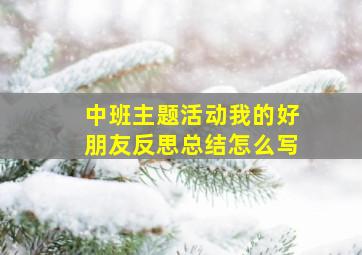 中班主题活动我的好朋友反思总结怎么写